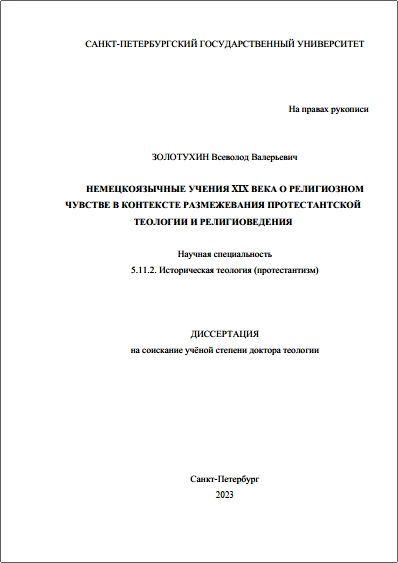 САНКТ-ПЕТЕРБУРГСКИЙ ГОСУДАРСТВЕННЫЙ УНИВЕРСИТЕТ

На правах рукописи

ЗОЛОТУХИН Всеволод Валерьевич

НЕМЕЦКОЯЗЫЧНЫЕ УЧЕНИЯ XIX ВЕКА О РЕЛИГИОЗНОМ ЧУВСТВЕ В КОНТЕКСТЕ РАЗМЕЖЕВАНИЯ ПРОТЕСТАНТСКОЙ ТЕОЛОГИИ И РЕЛИГИОВЕДЕНИЯ

Научная специальность
5.11.2. Историческая теология (протестантизм)

ДИССЕРТАЦИЯ
на соискание учёной степени доктора теологии

Санкт-Петербург
2023